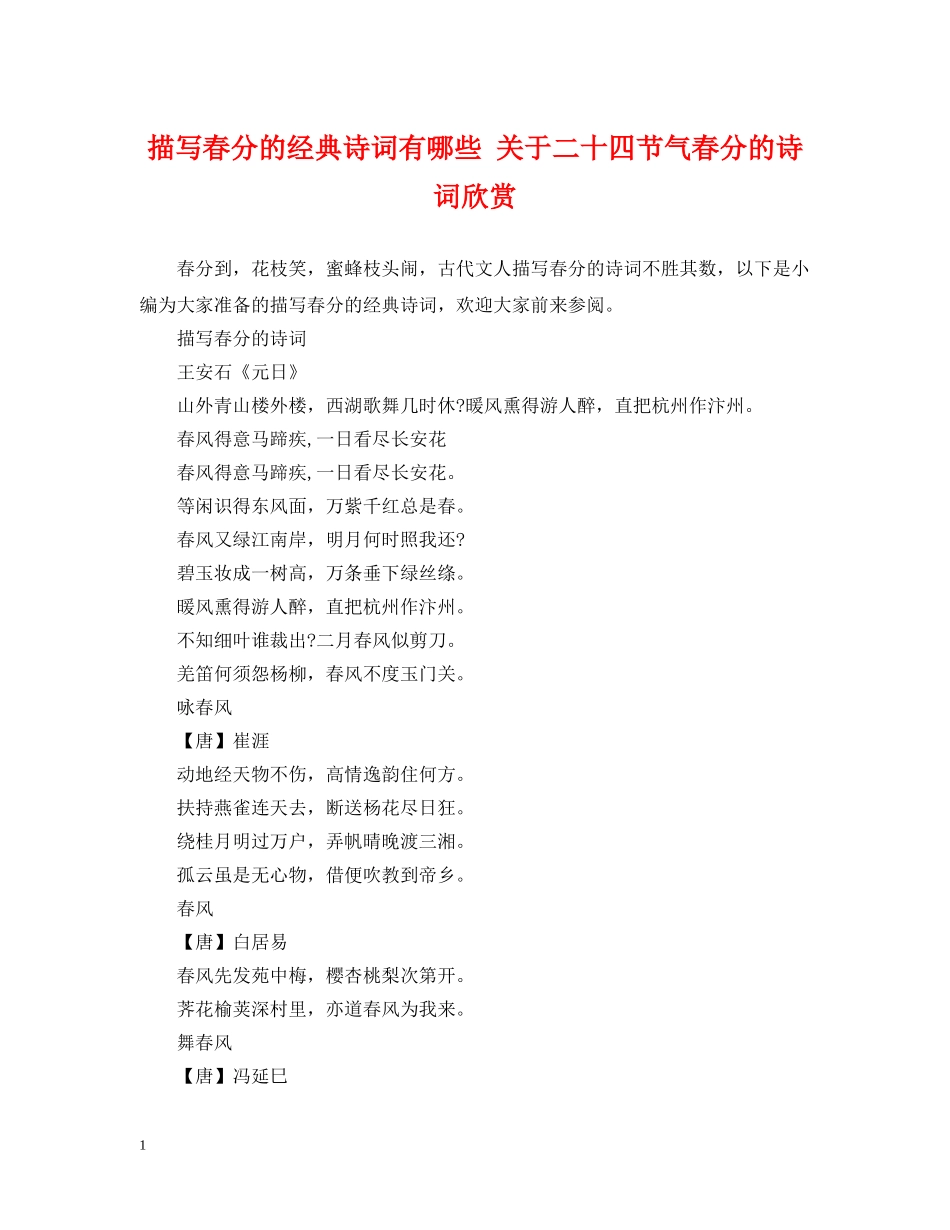 描写春分的经典诗词有哪些 关于二十四节气春分的诗词欣赏

春分到，花枝笑，蜜蜂枝头闹，古代文人描写春分的诗词不胜其数，以下是小编为大家准备的描写春分的经典诗词，欢迎大家前来参阅。

描写春分的诗词

王安石《元日》

山外青山楼外楼，西湖歌舞几时休?暖风熏得游人醉，直把杭州作汴州。

春风得意马蹄疾,一日看尽长安花

春风得意马蹄疾,一日看尽长安花。

等闲识得东风面，万紫千红总是春。

春风又绿江南岸，明月何时照我还?

碧玉妆成一树高，万条垂下绿丝绦。

暖风熏得游人醉，直把杭州作汴州。

不知细叶谁裁出?二月春风似剪刀。

羌笛何须怨杨柳，春风不度玉门关。

咏春风

【唐】崔涯

动地经天物不伤，高情逸韵住何方。

扶持燕雀连天去，断送杨花尽日狂。

绕桂月明过万户，弄帆晴晚渡三湘。

孤云虽是无心物，借便吹教到帝乡。

春风

【唐】白居易

春风先发苑中梅，樱杏桃梨次第开。

荠花榆荚深村里，亦道春风为我来。

舞春风

【唐】冯延巳

1